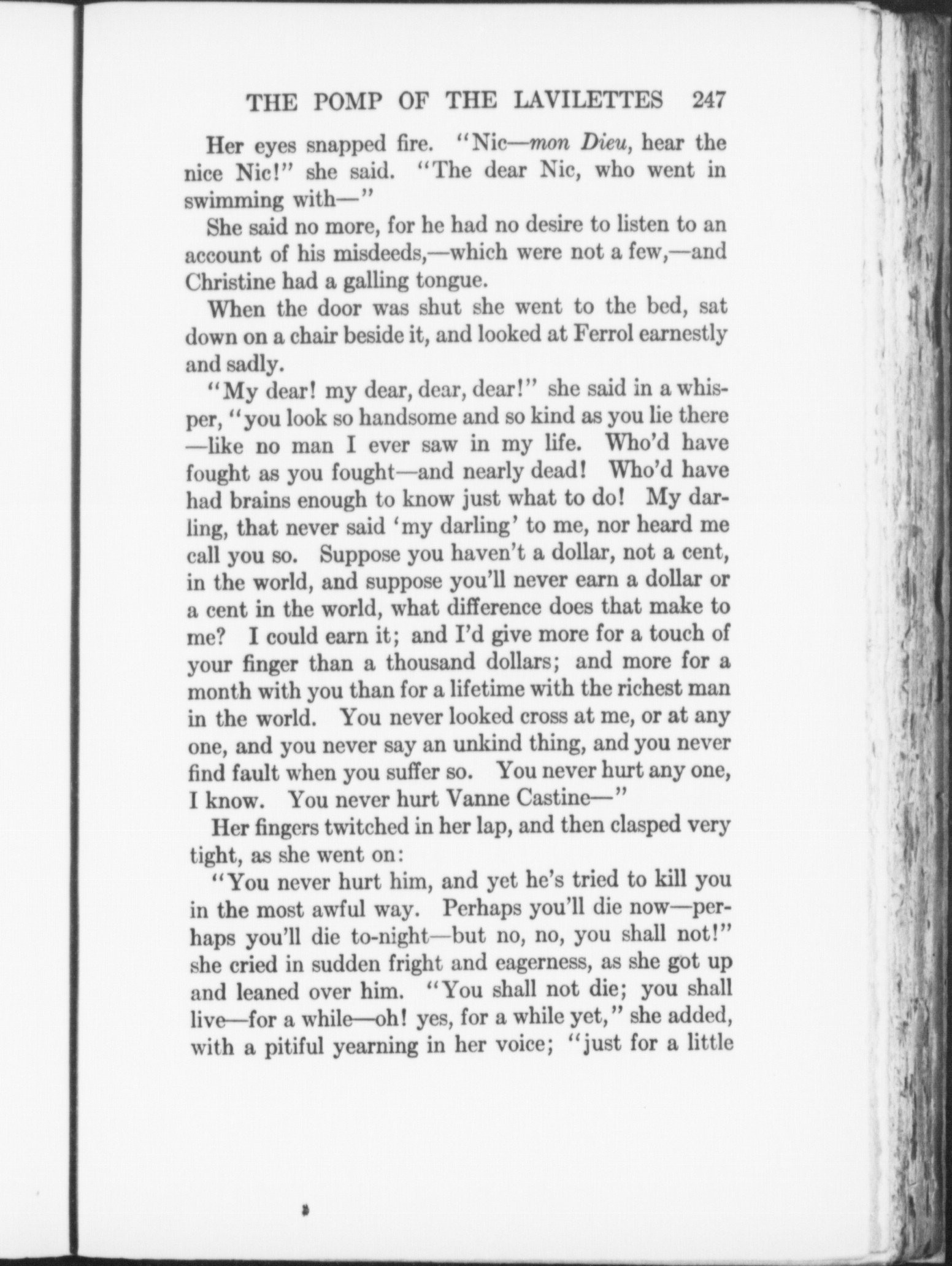 THE POMP OF THE LAVILETTES 247

Her eyes snapped fire. "Nic—mon Dieu, hear the nice Nic!" she said. "The dear Nic, who went in swimming with—"

She said no more, for he had no desire to listen to an account of his misdeeds,—which were not a few,—and Christine had a galling tongue.

When the door was shut she went to the bed, sat down on a chair beside it, and looked at Ferrol earnestly and sadly.

"My dear! my dear, dear, dear!" she said in a whisper, "you look so handsome and so kind as you lie there—like no man I ever saw in my life. Who'd have fought as you fought—and nearly dead! Who'd have had brains enough to know just what to do! My darling, that never said 'my darling' to me, nor heard me call you so. Suppose you haven't a dollar, not a cent, in the world, and suppose you'll never earn a dollar or a cent in the world, what difference does that make to me? I could earn it; and I'd give more for a touch of your finger than a thousand dollars; and more for a month with you than for a lifetime with the richest man in the world. You never looked cross at me, or at any one, and you never say an unkind thing, and you never find fault when you suffer so. You never hurt any one, I know. You never hurt Vanne Castine—"

Her fingers twitched in her lap, and then clasped very tight, as she went on:

"You never hurt him, and yet he's tried to kill you in the most awful way. Perhaps you'll die now—perhaps you'll die to-night—but no, no, you shall not!" she cried in sudden fright and eagerness, as she got up and leaned over him. "You shall not die; you shall live—for a while—oh! yes, for a while yet," she added, with a pitiful yearning in her voice; "just for a little